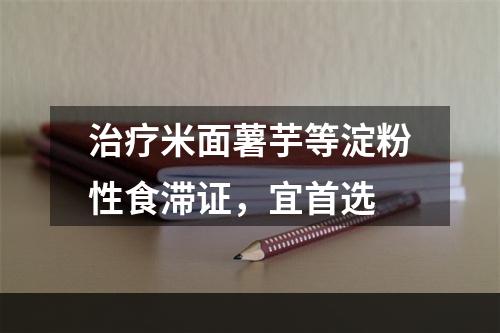 治疗米面薯芋等淀粉性食滞证，宜首选